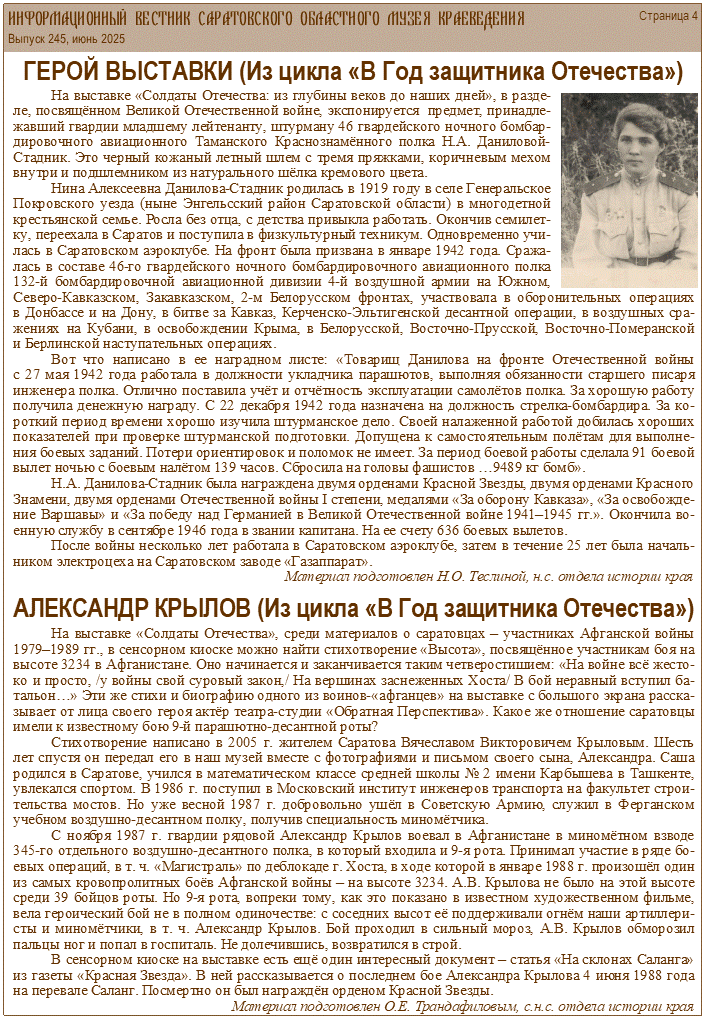 ИНФОРМАЦИОННЫЙ ВЕСТНИК САРАТОВСКОГО ОБЛАСТНОГО МУЗЕЯ КРАЕВЕДЕНИЯ
Выпуск 245, июнь 2025
Страница 4

ГЕРОЙ ВЫСТАВКИ (Из цикла «В Год защитника Отечества»)

На выставке «Солдаты Отечества: из глубины веков до наших дней», в разделе, посвящённом Великой Отечественной войне, экспонируется предмет, принадлежавший гвардии младшему лейтенанту, штурману 46 гвардейского ночного бомбардировочного авиационного Таманского Краснознамённого полка Н.А. Даниловой-Стадник. Это черный кожаный летный шлем с тремя пряжками, коричневым мехом внутри и подшлемником из натурального шёлка кремового цвета.

Нина Алексеевна Данилова-Стадник родилась в 1919 году в селе Генеральское Покровского уезда (ныне Энгельсский район Саратовской области) в многодетной крестьянской семье. Росла без отца, с детства привыкла работать. Окончив семилетку, переехала в Саратов и поступила в физкультурный техникум. Одновременно училась в Саратовском аэроклубе. На фронт была призвана в январе 1942 года. Сражалась в составе 46-го гвардейского ночного бомбардировочного авиационного полка 132-й бомбардировочной авиационной дивизии 4-й воздушной армии на Южном, Северо-Кавказском, Закавказском, 2-м Белорусском фронтах, участвовала в оборонительных операциях в Донбассе и на Дону, в битве за Кавказ, Керченско-Эльтигенской десантной операции, в воздушных сражениях на Кубани, в освобождении Крыма, в Белорусской, Восточно-Прусской, Восточно-Померанской и Берлинской наступательных операциях.

Вот что написано в ее наградном листе: «Товарищ Данилова на фронте Отечественной войны с 27 мая 1942 года работала в должности укладчика парашютов, выполняя обязанности старшего писаря инженера полка. Отлично поставила учёт и отчётность эксплуатации самолётов полка. За хорошую работу получила денежную награду. С 22 декабря 1942 года назначена на должность стрелка-бомбардира. За короткий период времени хорошо изучила штурманское дело. Своей налаженной работой добилась хороших показателей при проверке штурманской подготовки. Допущена к самостоятельным полётам для выполнения боевых заданий. Потери ориентировок и поломок не имеет. За период боевой работы сделала 91 боевой вылет ночью с боевым налётом 139 часов. Сбросила на головы фашистов …9489 кг бомб».

Н.А. Данилова-Стадник была награждена двумя орденами Красной Звезды, двумя орденами Красного Знамени, двумя орденами Отечественной войны I степени, медалями «За оборону Кавказа», «За освобождение Варшавы» и «За победу над Германией в Великой Отечественной войне 1941–1945 гг.». Окончила военную службу в сентябре 1946 года в звании капитана. На ее счету 636 боевых вылетов.

После войны несколько лет работала в Саратовском аэроклубе, затем в течение 25 лет была начальником электроцеха на Саратовском заводе «Газаппарат».

Материал подготовлен Н.О. Теслиной, н.с. отдела истории края

АЛЕКСАНДР КРЫЛОВ (Из цикла «В Год защитника Отечества»)

На выставке «Солдаты Отечества», среди материалов о саратовцах – участниках Афганской войны 1979–1989 гг., в сенсорном киоске можно найти стихотворение «Высота», посвящённое участникам боя на высоте 3234 в Афганистане. Оно начинается и заканчивается таким четверостишием: «На войне всё жестоко и просто, /у войны свой суровый закон,/ На вершинах заснеженных Хоста/ В бой неравный вступил батальон…» Эти же стихи и биографию одного из воинов-«афганцев» на выставке с большого экрана рассказывает от лица своего героя актёр театра-студии «Обратная Перспектива». Какое же отношение саратовцы имели к известному бою 9-й парашютно-десантной роты?

Стихотворение написано в 2005 г. жителем Саратова Вячеславом Викторовичем Крыловым. Шесть лет спустя он передал его в наш музей вместе с фотографиями и письмом своего сына, Александра. Саша родился в Саратове, учился в математическом классе средней школы № 2 имени Карбышева в Ташкенте, увлекался спортом. В 1986 г. поступил в Московский институт инженеров транспорта на факультет строительства мостов. Но уже весной 1987 г. добровольно ушёл в Советскую Армию, служил в Ферганском учебном воздушно-десантном полку, получив специальность миномётчика.

С ноября 1987 г. гвардии рядовой Александр Крылов воевал в Афганистане в миномётном взводе 345-го отдельного воздушно-десантного полка, в который входила и 9-я рота. Принимал участие в ряде боевых операций, в т. ч. «Магистраль» по деблокаде г. Хоста, в ходе которой в январе 1988 г. произошёл один из самых кровопролитных боёв Афганской войны – на высоте 3234. А.В. Крылова не было на этой высоте среди 39 бойцов роты. Но 9-я рота, вопреки тому, как это показано в известном художественном фильме, вела героический бой не в полном одиночестве: с соседних высот её поддерживали огнём наши артиллеристы и миномётчики, в т. ч. Александр Крылов. Бой проходил в сильный мороз, А.В. Крылов обморозил пальцы ног и попал в госпиталь. Не долечившись, возвратился в строй.

В сенсорном киоске на выставке есть ещё один интересный документ – статья «На склонах Саланга» из газеты «Красная Звезда». В ней рассказывается о последнем бое Александра Крылова 4 июня 1988 года на перевале Саланг. Посмертно он был награждён орденом Красной Звезды.

Материал подготовлен О.Е. Трандафиловым, с.н.с. отдела истории края